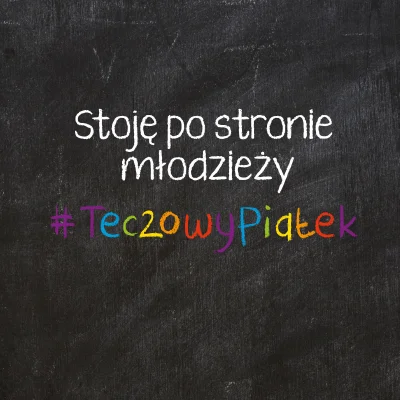 Stoję po stronie młodzieży

#TęczowyPiątek